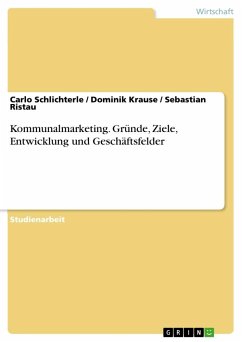 Wirtschaft

Carlo Schlichterle / Dominik Krause / Sebastian Ristau

Kommunalmarketing. Gründe, Ziele, Entwicklung und Geschäftsfelder

Studienarbeit

GRIN